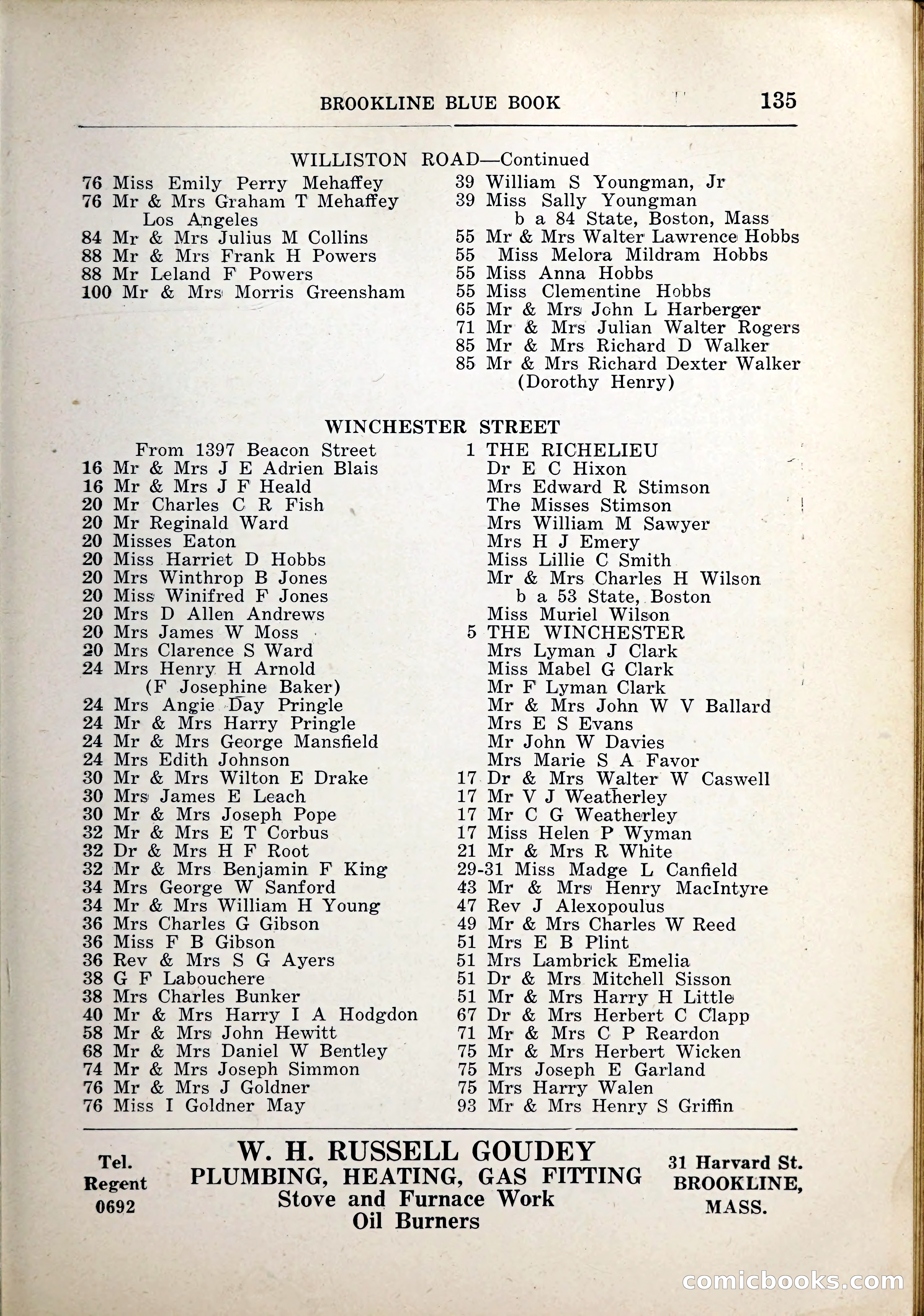 BROOKLINE BLUE BOOK 135

WILLISTON ROAD—Continued

76 Miss Emily Perry Mehaffey
76 Mr & Mrs Graham T Mehaffey
Los Angeles
84 Mr & Mrs Julius M Collins
88 Mr & Mrs Frank H Powers
88 Mr Leland F Powers
100 Mr & Mrs Morris Greensham

39 William S Youngman, Jr
39 Miss Sally Youngman
b a 84 State, Boston, Mass
55 Mr & Mrs Walter Lawrence Hobbs
55 Miss Melora Mildram Hobbs
55 Miss Anna Hobbs
55 Miss Clementine Hobbs
65 Mr & Mrs John L Harberger
71 Mr & Mrs Julian Walter Rogers
85 Mr & Mrs Richard D Walker
85 Mr & Mrs Richard Dexter Walker
(Dorothy Henry)

WINCHESTER STREET

From 1397 Beacon Street
16 Mr & Mrs J E Adrien Blais
16 Mr & Mrs J F Heald
20 Mr Charles C R Fish
20 Mr Reginald Ward
20 Misses Eaton
20 Miss Harriet D Hobbs
20 Mrs Winthrop B Jones
20 Miss Winifred F Jones
20 Mrs D Allen Andrews
20 Mrs James W Moss
20 Mrs Clarence S Ward
24 Mrs Henry H Arnold
(F Josephine Baker)
24 Mrs Angie Day Pringle
24 Mr & Mrs Harry Pringle
24 Mr & Mrs George Mansfield
24 Mrs Edith Johnson
30 Mr & Mrs Wilton E Drake
30 Mrs James E Leach
30 Mr & Mrs Joseph Pope
32 Mr & Mrs E T Corbus
32 Dr & Mrs H F Root
32 Mr & Mrs Benjamin F King
34 Mrs George W Sanford
34 Mr & Mrs William H Young
36 Mrs Charles G Gibson
36 Miss F B Gibson
36 Rev & Mrs S G Ayers
38 G F Labouchere
38 Mrs Charles Bunker
40 Mr & Mrs Harry I A Hodgdon
58 Mr & Mrs John Hewitt
68 Mr & Mrs Daniel W Bentley
74 Mr & Mrs Joseph Simmon
76 Mr & Mrs J Goldner
76 Miss I Goldner May

1 THE RICHELIEU
Dr E C Hixon
Mrs Edward R Stimson
The Misses Stimson
Mrs William M Sawyer
Mrs H J Emery
Miss Lillie C Smith
Mr & Mrs Charles H Wilson
b a 53 State, Boston
Miss Muriel Wilson
5 THE WINCHESTER
Mrs Lyman J Clark
Miss Mabel G Clark
Mr F Lyman Clark
Mr & Mrs John W V Ballard
Mrs E S Evans
Mr John W Davies
Mrs Marie S A Favor
17 Dr & Mrs Walter W Caswell
17 Mr V J Weatherley
17 Mr C G Weatherley
17 Miss Helen P Wyman
21 Mr & Mrs R White
29-31 Miss Madge L Canfield
43 Mr & Mrs Henry MacIntyre
47 Rev J Alexopoulus
49 Mr & Mrs Charles W Reed
51 Mrs E B Plint
51 Mrs Lambrick Emelia
51 Dr & Mrs Mitchell Sisson
51 Mr & Mrs Harry H Little
67 Dr & Mrs Herbert C Clapp
71 Mr & Mrs C P Reardon
75 Mr & Mrs Herbert Wicken
75 Mrs Joseph E Garland
75 Mrs Harry Walen
93 Mr & Mrs Henry S Griffin

Tel. Regent 0692

W. H. RUSSELL GOUDEY
PLUMBING, HEATING, GAS FITTING
Stove and Furnace Work
Oil Burners

31 Harvard St. BROOKLINE, MASS.

comicbooks.com